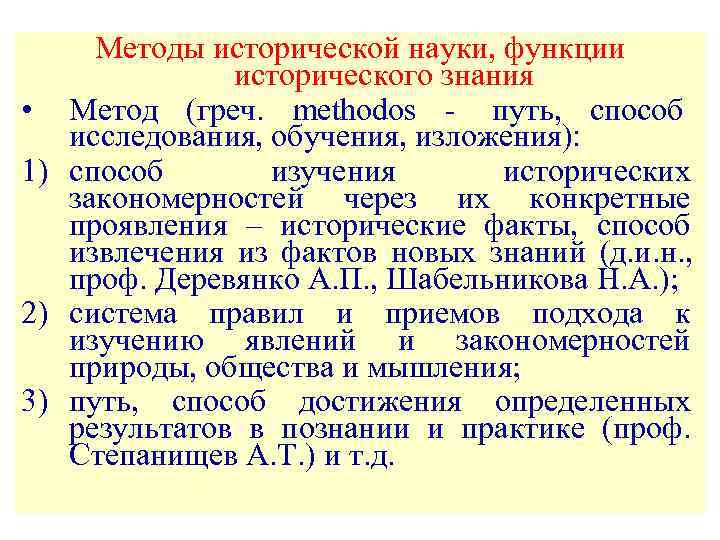 Методы исторической науки, функции исторического знания

• Метод (греч. methodos - путь, способ исследования, обучения, изложения):

1) способ изучения исторических закономерностей через их конкретные проявления – исторические факты, способ извлечения из фактов новых знаний (д.и.н., проф. Деревянко А.П., Шабельникова Н.А.);

2) система правил и приемов подхода к изучению явлений и закономерностей природы, общества и мышления;

3) путь, способ достижения определенных результатов в познании и практике (проф. Степанищев А.Т.) и т.д.